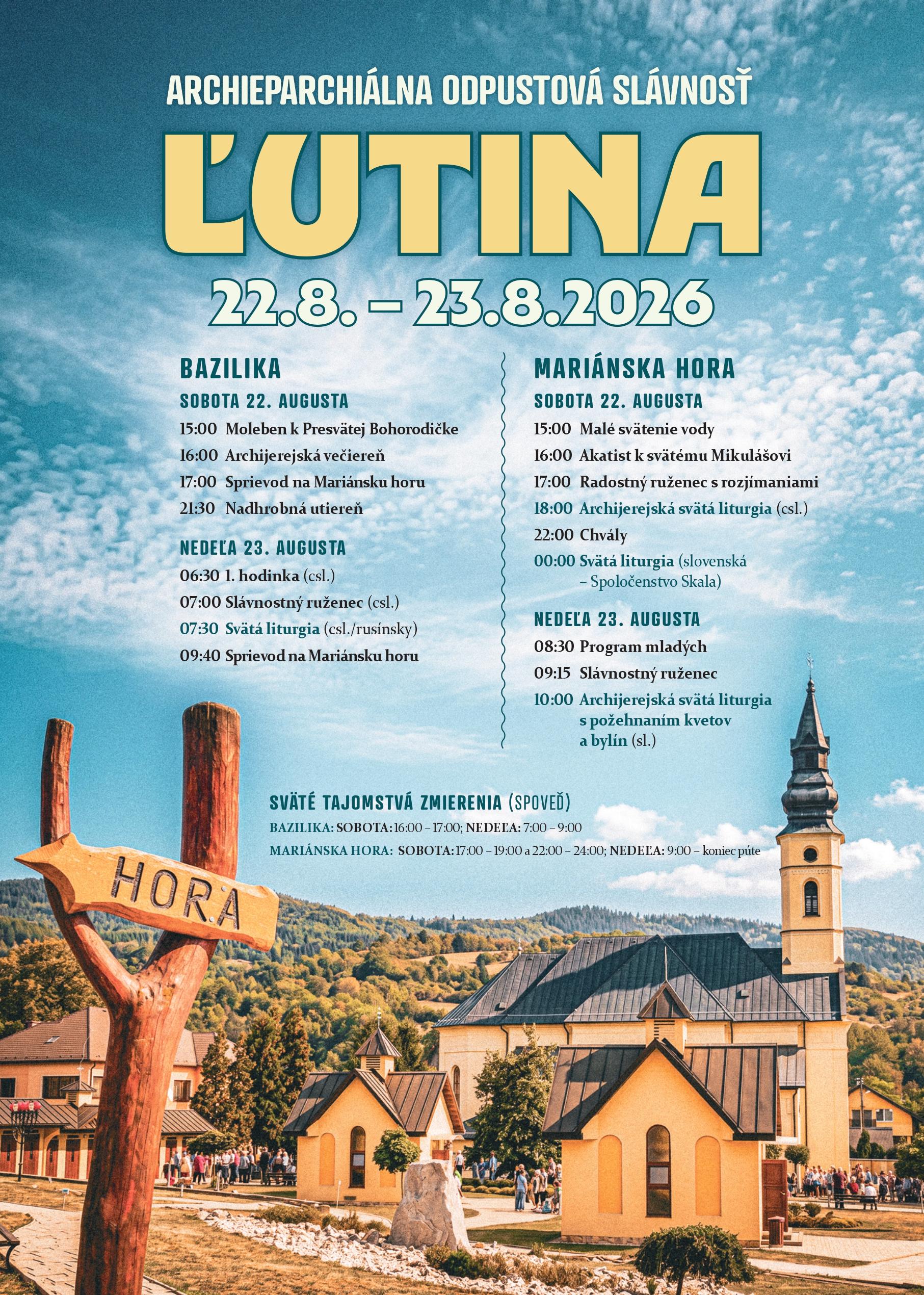 ARCHIEPARCHIÁLNA ODPUSTOVÁ SLÁVNOSŤ

ĽUTINA

22.8. – 23.8.2026

BAZILIKA

SOBOTA 22. AUGUSTA

15:00 Moleben k Presvätej Bohorodičke
16:00 Archijerejská večiereň
17:00 Sprievod na Mariánsku horu
21:30 Nadhrobná utiereň

NEDEĽA 23. AUGUSTA

06:30 1. hodinka (csl.)
07:00 Slávnostný ruženec (csl.)
07:30 Svätá liturgia (csl./rusínsky)
09:40 Sprievod na Mariánsku horu

MARIÁNSKA HORA

SOBOTA 22. AUGUSTA

15:00 Malé svätenie vody
16:00 Akatist k svätému Mikulášovi
17:00 Radostný ruženec s rozjímaniami
18:00 Archijerejská svätá liturgia (csl.)
22:00 Chvály
00:00 Svätá liturgia (slovenská – Spoločenstvo Skala)

NEDEĽA 23. AUGUSTA

08:30 Program mladých
09:15 Slávnostný ruženec
10:00 Archijerejská svätá liturgia s požehnaním kvetov a bylín (sl.)

SVÄTÉ TAJOMSTVÁ ZMIERENIA (SPOVEĎ)

BAZILIKA: SOBOTA: 16:00 – 17:00; NEDEĽA: 7:00 – 9:00
MARIÁNSKA HORA: SOBOTA: 17:00 – 19:00 a 22:00 – 24:00; NEDEĽA: 9:00 – koniec púte

HORA